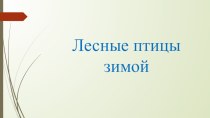 Лесные птицы зимой